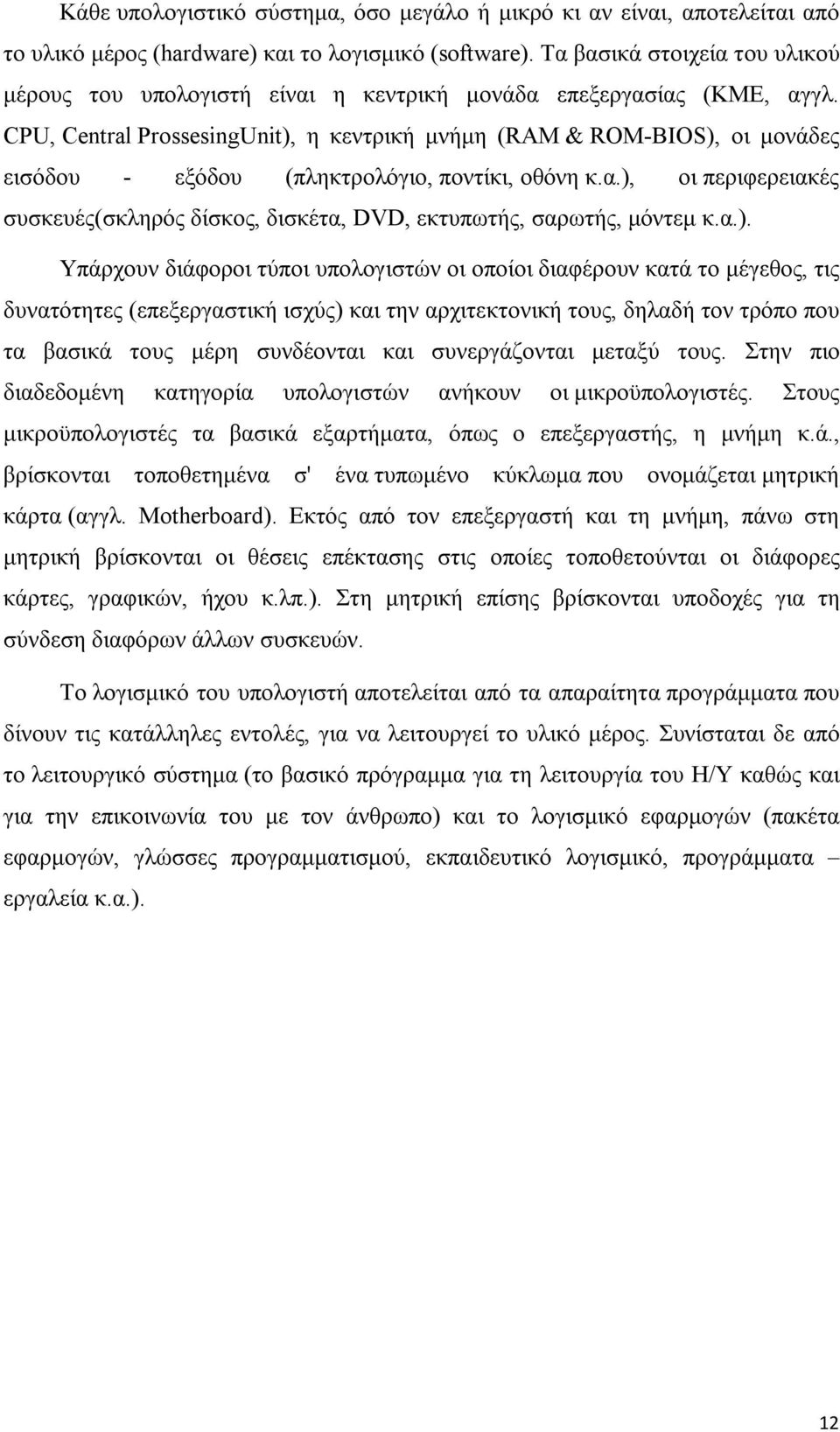 Κάθε υπολογιστικό σύστημα, όσο μεγάλο ή μικρό κι αν είναι, αποτελείται από το υλικό μέρος (hardware) και το λογισμικό (software). Τα βασικά στοιχεία του υλικού μέρους του υπολογιστή είναι η κεντρική μονάδα επεξεργασίας (ΚΜΕ, αγγλ. CPU, Central ProssesingUnit), η κεντρική μνήμη (RAM & ROM-BIOS), οι μονάδες εισόδου - εξόδου (πληκτρολόγιο, ποντίκι, οθόνη κ.α.), οι περιφερειακές συσκευές(σκληρός δίσκος, δισκέτα, DVD, εκτυπωτής, σαρωτής, μόντεμ κ.α.).

Υπάρχουν διάφοροι τύποι υπολογιστών οι οποίοι διαφέρουν κατά το μέγεθος, τις δυνατότητες (επεξεργαστική ισχύς) και την αρχιτεκτονική τους, δηλαδή τον τρόπο που τα βασικά τους μέρη συνδέονται και συνεργάζονται μεταξύ τους. Στην πιο διαδεδομένη κατηγορία υπολογιστών ανήκουν οι μικροϋπολογιστές. Στους μικροϋπολογιστές τα βασικά εξαρτήματα, όπως ο επεξεργαστής, η μνήμη κ.ά., βρίσκονται τοποθετημένα σ' ένα τυπωμένο κύκλωμα που ονομάζεται μητρική κάρτα (αγγλ. Motherboard). Εκτός από τον επεξεργαστή και τη μνήμη, πάνω στη μητρική βρίσκονται οι θέσεις επέκτασης στις οποίες τοποθετούνται οι διάφορες κάρτες, γραφικών, ήχου κ.λπ.). Στη μητρική επίσης βρίσκονται υποδοχές για τη σύνδεση διαφόρων άλλων συσκευών.

Το λογισμικό του υπολογιστή αποτελείται από τα απαραίτητα προγράμματα που δίνουν τις κατάλληλες εντολές, για να λειτουργεί το υλικό μέρος. Συνίσταται δε από το λειτουργικό σύστημα (το βασικό πρόγραμμα για τη λειτουργία του Η/Υ καθώς και για την επικοινωνία του με τον άνθρωπο) και το λογισμικό εφαρμογών (πακέτα εφαρμογών, γλώσσες προγραμματισμού, εκπαιδευτικό λογισμικό, προγράμματα – εργαλεία κ.α.).

12